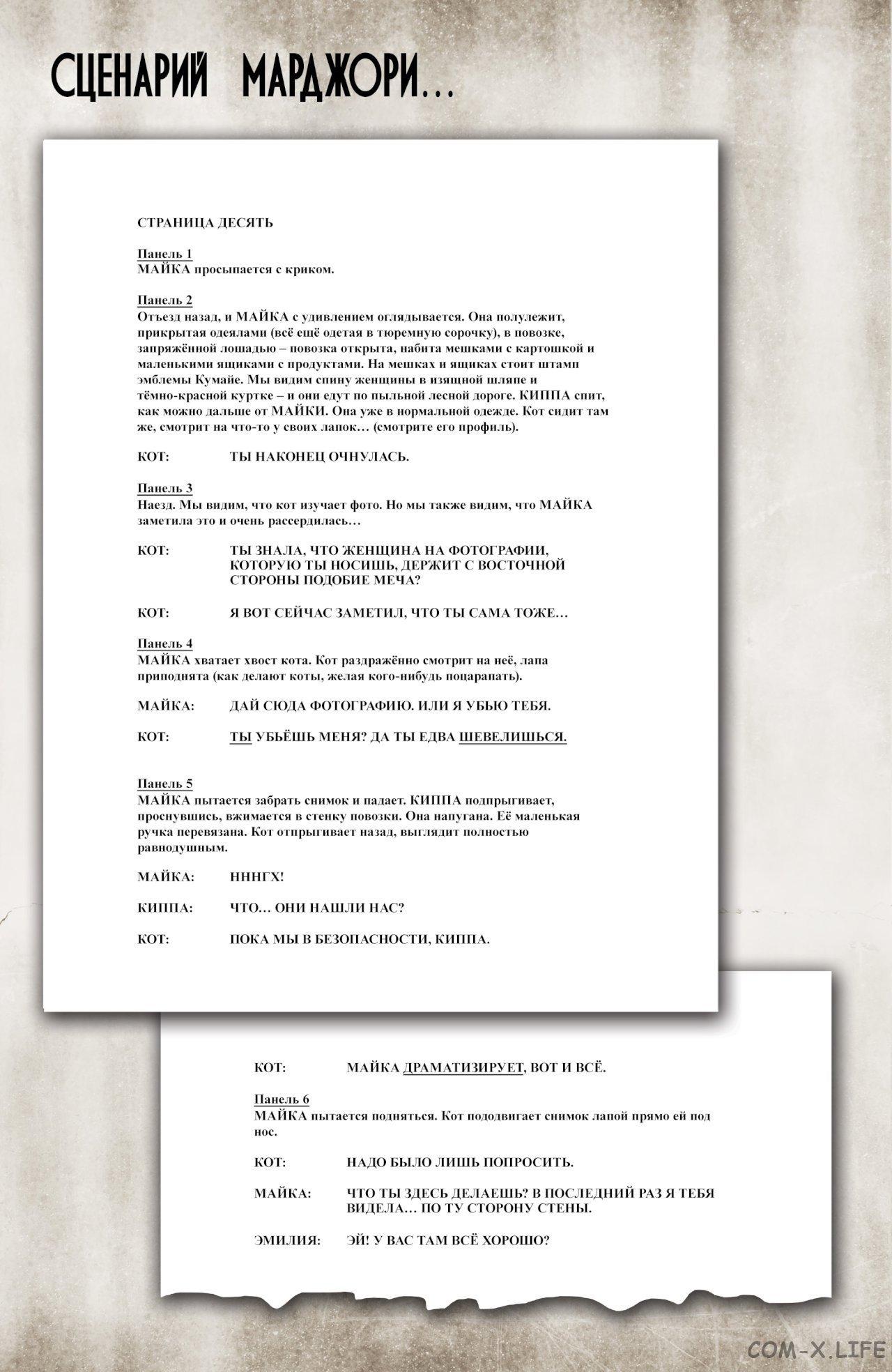 СЦЕНАРИЙ МАРДЖОРИ…

СТРАНИЦА ДЕСЯТЬ

Панель 1
МАЙКА просыпается с криком.

Панель 2
Отъезд назад, и МАЙКА с удивлением оглядывается. Она полулежит, прикрытая одеялами (всё ещё одетая в тюремную сорочку), в повозке, запряжённой лошадью – повозка открыта, набита мешками с картошкой и маленькими ящиками с продуктами. На мешках и ящиках стоит штамп эмблемы Кумайе. Мы видим спину женщины в изящной шляпе и тёмно-красной куртке – и они едут по пыльной лесной дороге. КИППА спит, как можно дальше от МАЙКИ. Она уже в нормальной одежде. Кот сидит там же, смотрит на что-то у своих лапок… (смотрите его профиль).

КОТ: ТЫ НАКОНЕЦ ОЧНУЛАСЬ.

Панель 3
Наезд. Мы видим, что кот изучает фото. Но мы также видим, что МАЙКА заметила это и очень рассердилась…

КОТ: ТЫ ЗНАЛА, ЧТО ЖЕНЩИНА НА ФОТОГРАФИИ, КОТОРУЮ ТЫ НОСИШЬ, ДЕРЖИТ С ВОСТОЧНОЙ СТОРОНЫ ПОДОБИЕ МЕЧА?

КОТ: Я ВОТ СЕЙЧАС ЗАМЕТИЛ, ЧТО ТЫ САМА ТОЖЕ…

Панель 4
МАЙКА хватает хвост кота. Кот раздражённо смотрит на неё, лапа приподнята (как делают коты, желая кого-нибудь поцарапать).

МАЙКА: ДАЙ СЮДА ФОТОГРАФИЮ. ИЛИ Я УБЬЮ ТЕБЯ.

КОТ: ТЫ УБЬЁШЬ МЕНЯ? ДА ТЫ ЕДВА ШЕВЕЛИШЬСЯ.

Панель 5
МАЙКА пытается забрать снимок и падает. КИППА подпрыгивает, проснувшись, вжимается в стенку повозки. Она напугана. Её маленькая ручка перевязана. Кот отпрыгивает назад, выглядит полностью равнодушным.

МАЙКА: НННГХ!

КИППА: ЧТО… ОНИ НАШЛИ НАС?

КОТ: ПОКА МЫ В БЕЗОПАСНОСТИ, КИППА.

КОТ: МАЙКА ДРАМАТИЗИРУЕТ, ВОТ И ВСЁ.

Панель 6
МАЙКА пытается подняться. Кот пододвигает снимок лапой прямо ей под нос.

КОТ: НАДО БЫЛО ЛИШЬ ПОПРОСИТЬ.

МАЙКА: ЧТО ТЫ ЗДЕСЬ ДЕЛАЕШЬ? В ПОСЛЕДНИЙ РАЗ Я ТЕБЯ ВИДЕЛА… ПО ТУ СТОРОНУ СТЕНЫ.

ЭМИЛИЯ: ЭЙ! У ВАС ТАМ ВСЁ ХОРОШО?

COM-X.LIFE